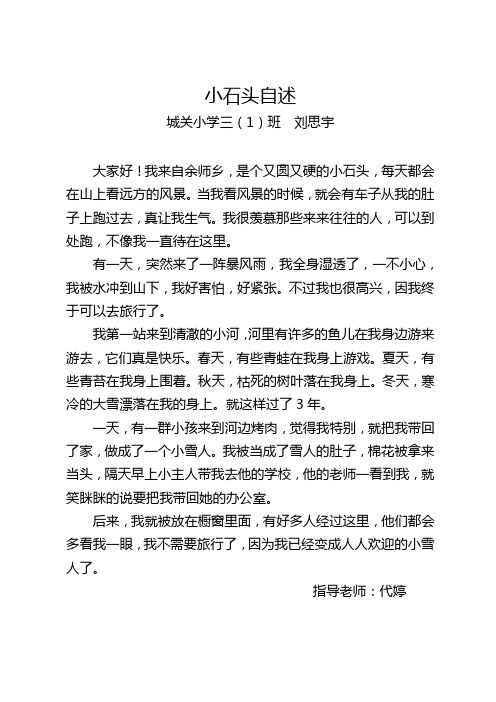 小石头自述

城关小学三（1）班　刘思宇

大家好！我来自余师乡，是个又圆又硬的小石头，每天都会在山上看远方的风景。当我看风景的时候，就会有车子从我的肚子上跑过去，真让我生气。我很羡慕那些来来往往的人，可以到处跑，不像我一直待在这里。

有一天，突然来了一阵暴风雨，我全身湿透了，一不小心，我被水冲到山下，我好害怕，好紧张。不过我也很高兴，因我终于可以去旅行了。

我第一站来到清澈的小河，河里有许多的鱼儿在我身边游来游去，它们真是快乐。春天，有些青蛙在我身上游戏。夏天，有些青苔在我身上围着。秋天，枯死的树叶落在我身上。冬天，寒冷的大雪漂落在我的身上。就这样过了 3 年。

一天，有一群小孩来到河边烤肉，觉得我特别，就把我带回了家，做成了一个小雪人。我被当成了雪人的肚子，棉花被拿来当头，隔天早上小主人带我去他的学校，他的老师一看到我，就笑眯眯的说要把我带回她的办公室。

后来，我就被放在橱窗里面，有好多人经过这里，他们都会多看我一眼，我不需要旅行了，因为我已经变成人人欢迎的小雪人了。

指导老师：代婷